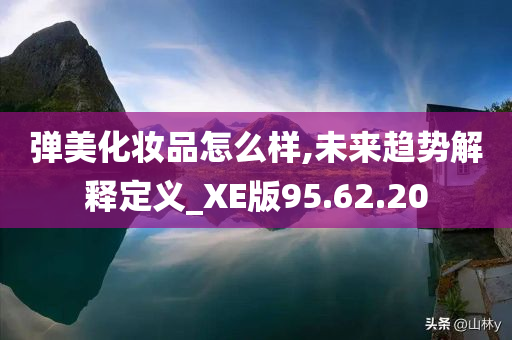 弹美化妆品怎么样,未来趋势解释定义_XE版95.62.20

头条 @山林y